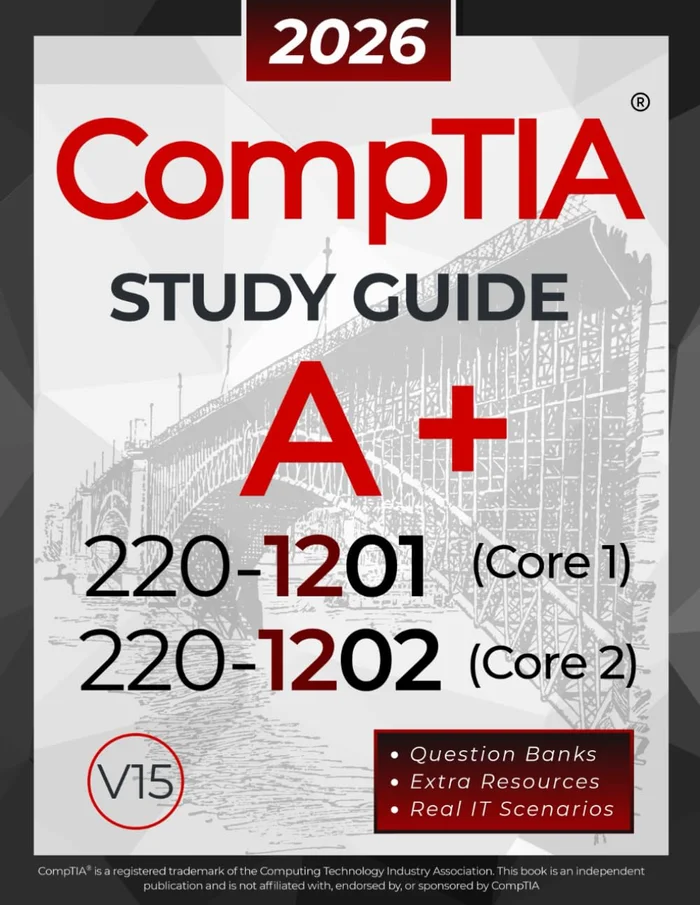 2026

CompTIA®

STUDY GUIDE

A+

220-1201 (Core 1)

220-1202 (Core 2)

V15

• Question Banks
• Extra Resources
• Real IT Scenarios

CompTIA® is a registered trademark of the Computing Technology Industry Association. This book is an independent publication and is not affiliated with, endorsed by, or sponsored by CompTIA